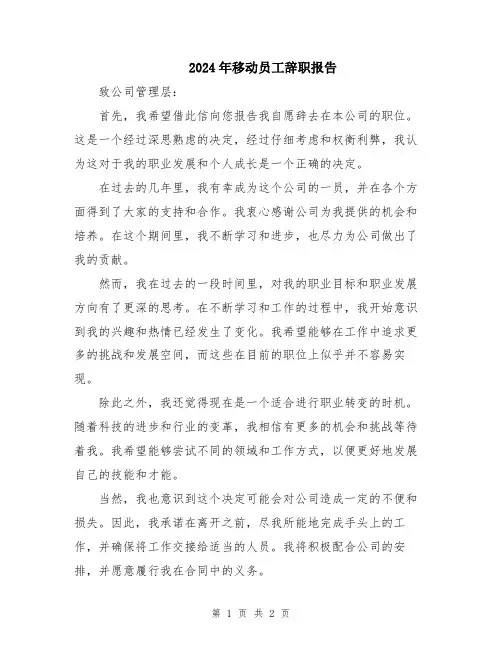 2024年移动员工辞职报告

致公司管理层：

首先，我希望借此信向您报告我自愿辞去在本公司的职位。这是一个经过深思熟虑的决定，经过仔细考虑和权衡利弊，我认为这对于我的职业发展和个人成长是一个正确的决定。

在过去的几年里，我有幸成为这个公司的一员，并在各个方面得到了大家的支持和合作。我衷心感谢公司为我提供的机会和培养。在这个期间里，我不断学习和进步，也尽力为公司做出了我的贡献。

然而，我在过去的一段时间里，对我的职业目标和职业发展方向有了更深的思考。在不断学习和工作的过程中，我开始意识到我的兴趣和热情已经发生了变化。我希望能够在工作中追求更多的挑战和发展空间，而这些在目前的职位上似乎并不容易实现。

除此之外，我还觉得现在是一个适合进行职业转变的时机。随着科技的进步和行业的变革，我相信有更多的机会和挑战等待着我。我希望能够尝试不同的领域和工作方式，以便更好地发展自己的技能和才能。

当然，我也意识到这个决定可能会对公司造成一定的不便和损失。因此，我承诺在离开之前，尽我所能地完成手头上的工作，并确保将工作交接给适当的人员。我将积极配合公司的安排，并愿意履行我在合同中的义务。

第 1 页 共 2 页